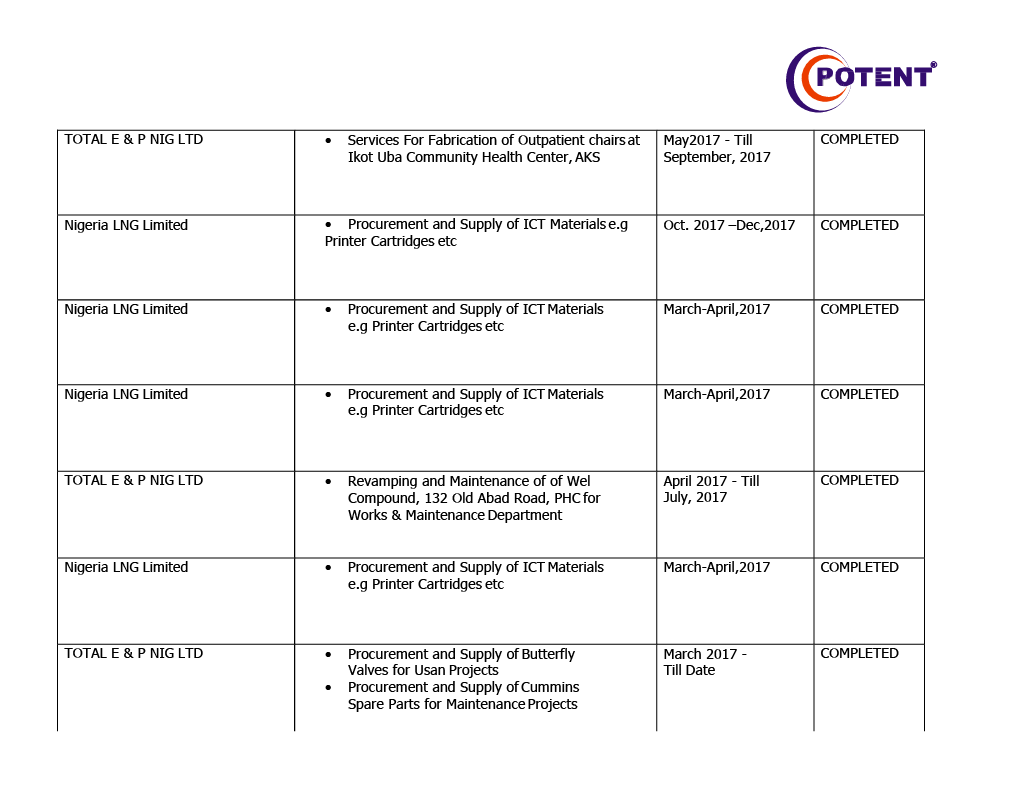 POTENT®

| TOTAL E & P NIG LTD | • Services For Fabrication of Outpatient chairs at Ikot Uba Community Health Center, AKS | May2017 - Till September, 2017 | COMPLETED |
|---|---|---|---|
| Nigeria LNG Limited | • Procurement and Supply of ICT Materials e.g Printer Cartridges etc | Oct. 2017 –Dec,2017 | COMPLETED |
| Nigeria LNG Limited | • Procurement and Supply of ICT Materials e.g Printer Cartridges etc | March-April,2017 | COMPLETED |
| Nigeria LNG Limited | • Procurement and Supply of ICT Materials e.g Printer Cartridges etc | March-April,2017 | COMPLETED |
| TOTAL E & P NIG LTD | • Revamping and Maintenance of of Wel Compound, 132 Old Abad Road, PHC for Works & Maintenance Department | April 2017 - Till July, 2017 | COMPLETED |
| Nigeria LNG Limited | • Procurement and Supply of ICT Materials e.g Printer Cartridges etc | March-April,2017 | COMPLETED |
| TOTAL E & P NIG LTD | • Procurement and Supply of Butterfly Valves for Usan Projects • Procurement and Supply of Cummins Spare Parts for Maintenance Projects | March 2017 - Till Date | COMPLETED |